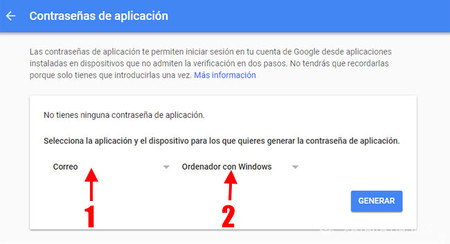 Contraseñas de aplicación

Las contraseñas de aplicación te permiten iniciar sesión en tu cuenta de Google desde aplicaciones instaladas en dispositivos que no admiten la verificación en dos pasos. No tendrás que recordarlas porque solo tienes que introducirlas una vez. Más información

No tienes ninguna contraseña de aplicación.

Selecciona la aplicación y el dispositivo para los que quieres generar la contraseña de aplicación.

Correo

Ordenador con Windows

1

2

GENERAR